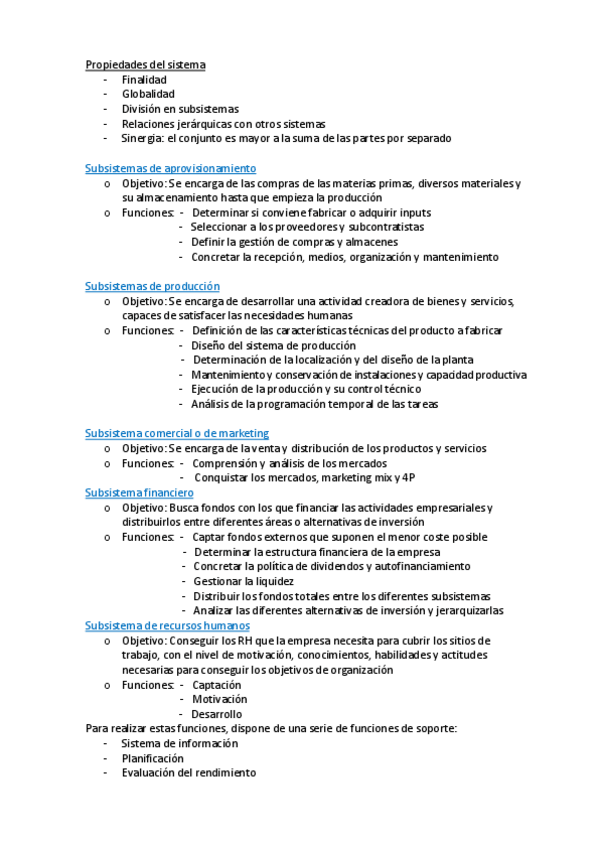 Propiedades del sistema
- Finalidad
- Globalidad
- División en subsistemas
- Relaciones jerárquicas con otros sistemas
- Sinergia: el conjunto es mayor a la suma de las partes por separado

Subsistemas de aprovisionamiento
o Objetivo: Se encarga de las compras de las materias primas, diversos materiales y su almacenamiento hasta que empieza la producción
o Funciones: - Determinar si conviene fabricar o adquirir inputs
- Seleccionar a los proveedores y subcontratistas
- Definir la gestión de compras y almacenes
- Concretar la recepción, medios, organización y mantenimiento

Subsistemas de producción
o Objetivo: Se encarga de desarrollar una actividad creadora de bienes y servicios, capaces de satisfacer las necesidades humanas
o Funciones: - Definición de las características técnicas del producto a fabricar
- Diseño del sistema de producción
- Determinación de la localización y del diseño de la planta
- Mantenimiento y conservación de instalaciones y capacidad productiva
- Ejecución de la producción y su control técnico
- Análisis de la programación temporal de las tareas

Subsistema comercial o de marketing
o Objetivo: Se encarga de la venta y distribución de los productos y servicios
o Funciones: - Comprensión y análisis de los mercados
- Conquistar los mercados, marketing mix y 4P
Subsistema financiero
o Objetivo: Busca fondos con los que financiar las actividades empresariales y distribuirlos entre diferentes áreas o alternativas de inversión
o Funciones: - Captar fondos externos que suponen el menor coste posible
- Determinar la estructura financiera de la empresa
- Concretar la política de dividendos y autofinanciamiento
- Gestionar la liquidez
- Distribuir los fondos totales entre los diferentes subsistemas
- Analizar las diferentes alternativas de inversión y jerarquizarlas
Subsistema de recursos humanos
o Objetivo: Conseguir los RH que la empresa necesita para cubrir los sitios de trabajo, con el nivel de motivación, conocimientos, habilidades y actitudes necesarias para conseguir los objetivos de organización
o Funciones: - Captación
- Motivación
- Desarrollo
Para realizar estas funciones, dispone de una serie de funciones de soporte:
- Sistema de información
- Planificación
- Evaluación del rendimiento